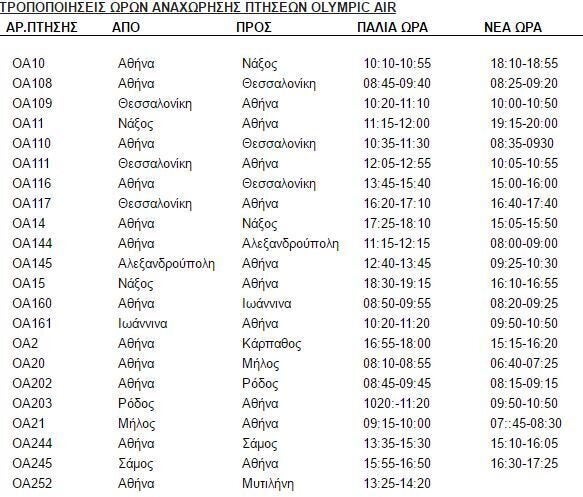 ΤΡΟΠΟΠΟΙΗΣΕΙΣ ΩΡΩΝ ΑΝΑΧΩΡΗΣΗΣ ΠΤΗΣΕΩΝ OLYMPIC AIR

| ΑΡ.ΠΤΗΣΗΣ | ΑΠΟ | ΠΡΟΣ | ΠΑΛΙΑ ΩΡΑ | ΝΕΑ ΩΡΑ |
|---|---|---|---|---|
| OA10 | Αθήνα | Νάξος | 10:10-10:55 | 18:10-18:55 |
| OA108 | Αθήνα | Θεσσαλονίκη | 08:45-09:40 | 08:25-09:20 |
| OA109 | Θεσσαλονίκη | Αθήνα | 10:20-11:10 | 10:00-10:50 |
| OA11 | Νάξος | Αθήνα | 11:15-12:00 | 19:15-20:00 |
| OA110 | Αθήνα | Θεσσαλονίκη | 10:35-11:30 | 08:35-0930 |
| OA111 | Θεσσαλονίκη | Αθήνα | 12:05-12:55 | 10:05-10:55 |
| OA116 | Αθήνα | Θεσσαλονίκη | 13:45-15:40 | 15:00-16:00 |
| OA117 | Θεσσαλονίκη | Αθήνα | 16:20-17:10 | 16:40-17:40 |
| OA14 | Αθήνα | Νάξος | 17:25-18:10 | 15:05-15:50 |
| OA144 | Αθήνα | Αλεξανδρούπολη | 11:15-12:15 | 08:00-09:00 |
| OA145 | Αλεξανδρούπολη | Αθήνα | 12:40-13:45 | 09:25-10:30 |
| OA15 | Νάξος | Αθήνα | 18:30-19:15 | 16:10-16:55 |
| OA160 | Αθήνα | Ιωάννινα | 08:50-09:55 | 08:20-09:25 |
| OA161 | Ιωάννινα | Αθήνα | 10:20-11:20 | 09:50-10:50 |
| OA2 | Αθήνα | Κάρπαθος | 16:55-18:00 | 15:15-16:20 |
| OA20 | Αθήνα | Μήλος | 08:10-08:55 | 06:40-07:25 |
| OA202 | Αθήνα | Ρόδος | 08:45-09:45 | 08:15-09:15 |
| OA203 | Ρόδος | Αθήνα | 1020:-11:20 | 09:50-10:50 |
| OA21 | Μήλος | Αθήνα | 09:15-10:00 | 07::45-08:30 |
| OA244 | Αθήνα | Σάμος | 13:35-15:30 | 15:10-16:05 |
| OA245 | Σάμος | Αθήνα | 15:55-16:50 | 16:30-17:25 |
| OA252 | Αθήνα | Μυτιλήνη | 13:25-14:20 | |